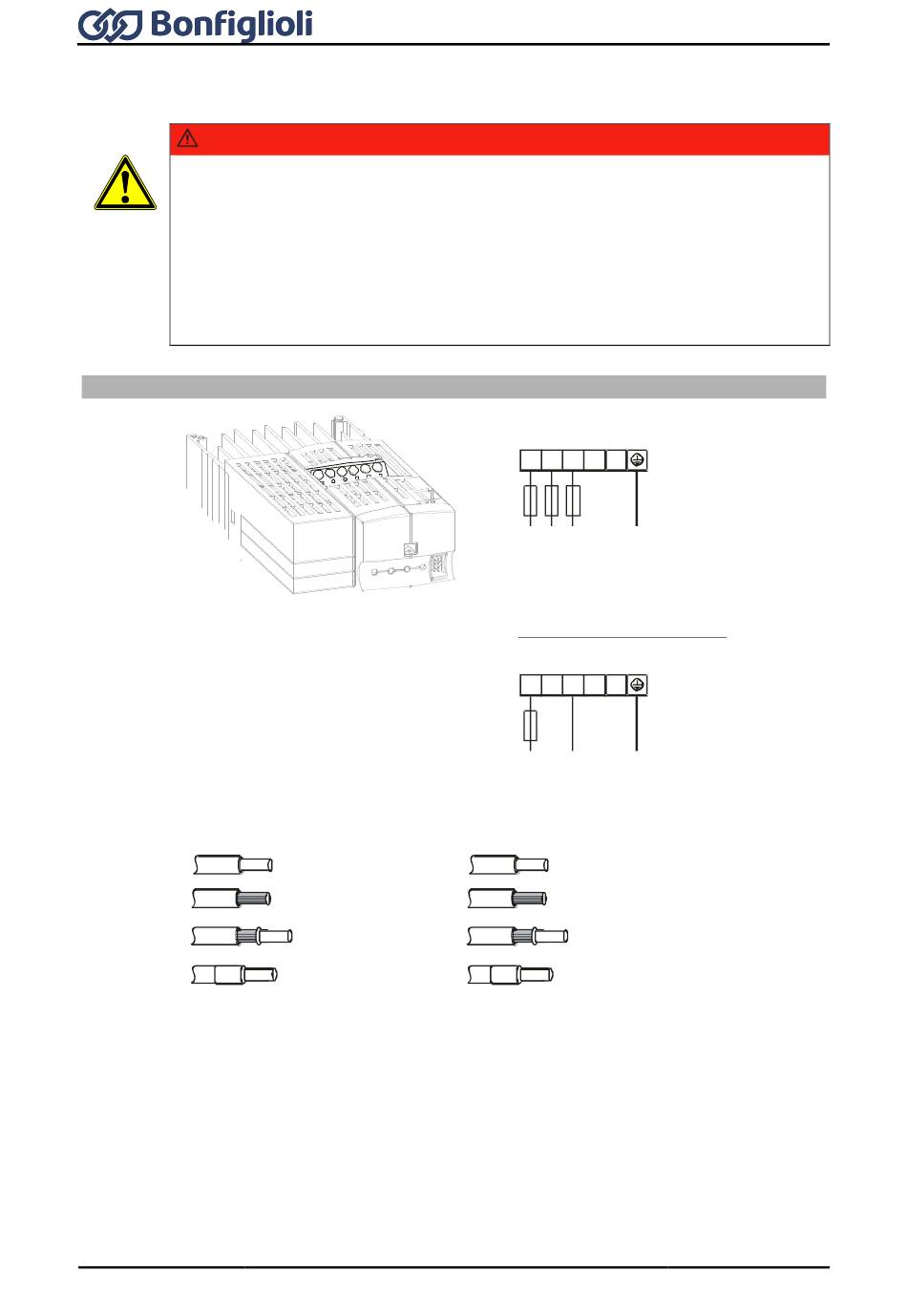 Bonfiglioli